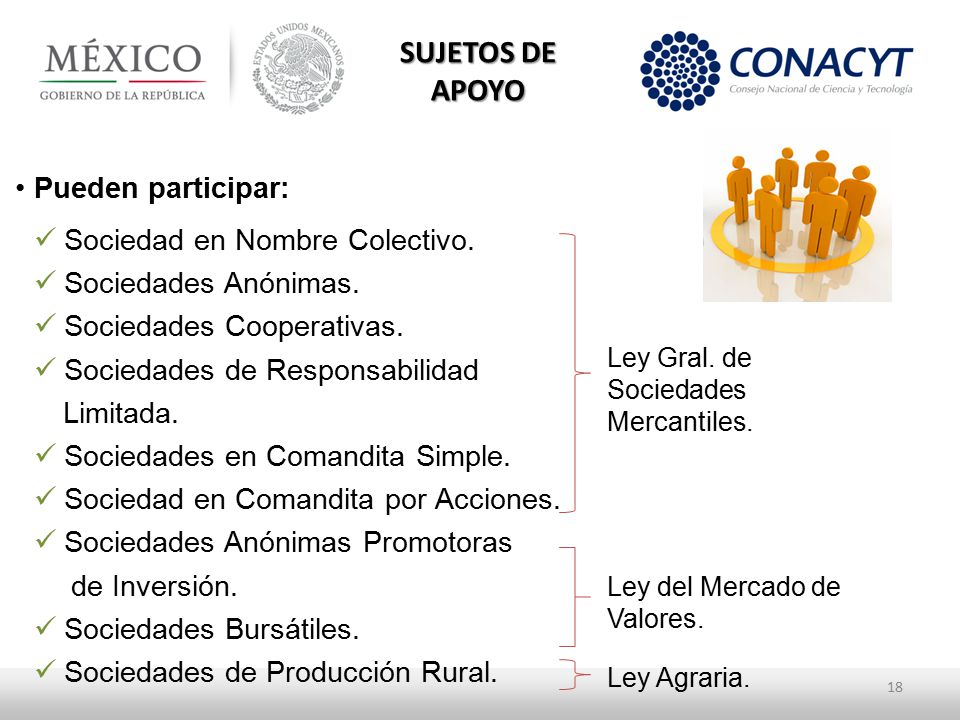 MÉXICO
GOBIERNO DE LA REPÚBLICA

ESTADOS UNIDOS MEXICANOS

SUJETOS DE APOYO

CONACYT
Consejo Nacional de Ciencia y Tecnología

• Pueden participar:
✓ Sociedad en Nombre Colectivo.
✓ Sociedades Anónimas.
✓ Sociedades Cooperativas.
✓ Sociedades de Responsabilidad Limitada.
✓ Sociedades en Comandita Simple.
✓ Sociedad en Comandita por Acciones.
✓ Sociedades Anónimas Promotoras de Inversión.
✓ Sociedades Bursátiles.
✓ Sociedades de Producción Rural.

Ley Gral. de Sociedades Mercantiles.

Ley del Mercado de Valores.

Ley Agraria.

18